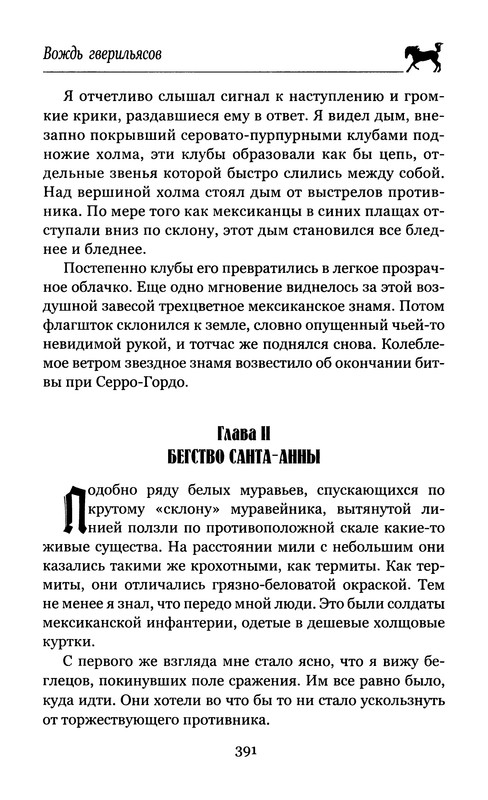 Вождь гверильясов

Я отчетливо слышал сигнал к наступлению и громкие крики, раздавшиеся ему в ответ. Я видел дым, внезапно покрывший серовато-пурпурными клубами подножие холма, эти клубы образовали как бы цепь, отдельные звенья которой быстро слились между собой. Над вершиной холма стоял дым от выстрелов противника. По мере того как мексиканцы в синих плащах отступали вниз по склону, этот дым становился все бледнее и бледнее.

Постепенно клубы его превратились в легкое прозрачное облачко. Еще одно мгновение виднелось за этой воздушной завесой трехцветное мексиканское знамя. Потом флагшток склонился к земле, словно опущенный чьей-то невидимой рукой, и тотчас же поднялся снова. Колеблемое ветром звездное знамя возвестило об окончании битвы при Серро-Гордо.

Глава II
БЕГСТВО САНТА-АННЫ

Подобно ряду белых муравьев, спускающихся по крутому «склону» муравейника, вытянутой линией ползли по противоположной скале какие-то живые существа. На расстоянии мили с небольшим они казались такими же крохотными, как термиты. Как термиты, они отличались грязно-беловатой окраской. Тем не менее я знал, что передо мной люди. Это были солдаты мексиканской инфантерии, одетые в дешевые холщовые куртки.

С первого же взгляда мне стало ясно, что я вижу беглецов, покинувших поле сражения. Им все равно было, куда идти. Они хотели во что бы то ни стало ускользнуть от торжествующего противника.

391